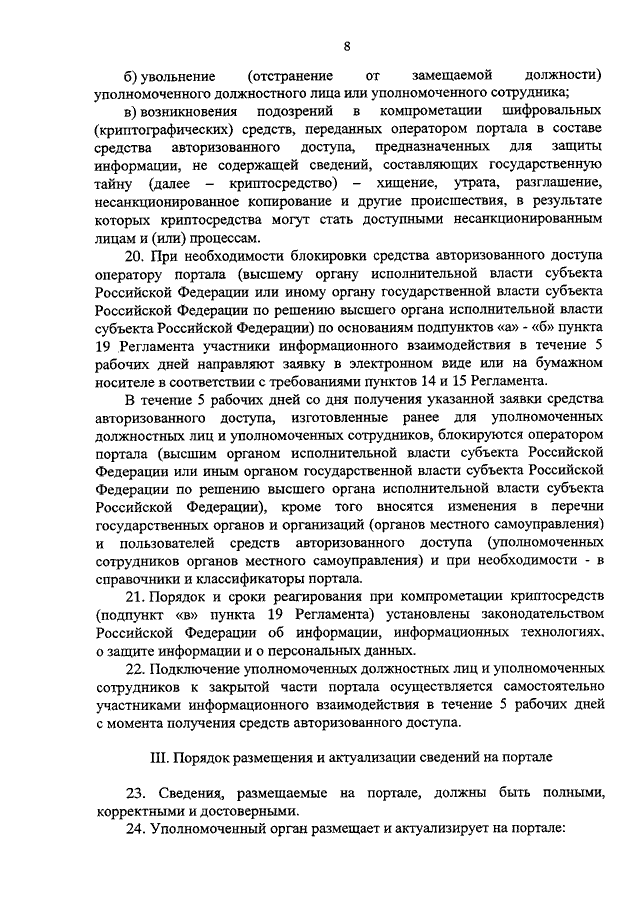 8

б) увольнение (отстранение от замещаемой должности) уполномоченного должностного лица или уполномоченного сотрудника;

в) возникновения подозрений в компрометации шифровальных (криптографических) средств, переданных оператором портала в составе средства авторизованного доступа, предназначенных для защиты информации, не содержащей сведений, составляющих государственную тайну (далее – криптосредство) – хищение, утрата, разглашение, несанкционированное копирование и другие происшествия, в результате которых криптосредства могут стать доступными несанкционированным лицам и (или) процессам.

20. При необходимости блокировки средства авторизованного доступа оператору портала (высшему органу исполнительной власти субъекта Российской Федерации или иному органу государственной власти субъекта Российской Федерации по решению высшего органа исполнительной власти субъекта Российской Федерации) по основаниям подпунктов «а» - «б» пункта 19 Регламента участники информационного взаимодействия в течение 5 рабочих дней направляют заявку в электронном виде или на бумажном носителе в соответствии с требованиями пунктов 14 и 15 Регламента.

В течение 5 рабочих дней со дня получения указанной заявки средства авторизованного доступа, изготовленные ранее для уполномоченных должностных лиц и уполномоченных сотрудников, блокируются оператором портала (высшим органом исполнительной власти субъекта Российской Федерации или иным органом государственной власти субъекта Российской Федерации по решению высшего органа исполнительной власти субъекта Российской Федерации), кроме того вносятся изменения в перечни государственных органов и организаций (органов местного самоуправления) и пользователей средств авторизованного доступа (уполномоченных сотрудников органов местного самоуправления) и при необходимости - в справочники и классификаторы портала.

21. Порядок и сроки реагирования при компрометации криптосредств (подпункт «в» пункта 19 Регламента) установлены законодательством Российской Федерации об информации, информационных технологиях, о защите информации и о персональных данных.

22. Подключение уполномоченных должностных лиц и уполномоченных сотрудников к закрытой части портала осуществляется самостоятельно участниками информационного взаимодействия в течение 5 рабочих дней с момента получения средств авторизованного доступа.

III. Порядок размещения и актуализации сведений на портале

23. Сведения, размещаемые на портале, должны быть полными, корректными и достоверными.

24. Уполномоченный орган размещает и актуализирует на портале: